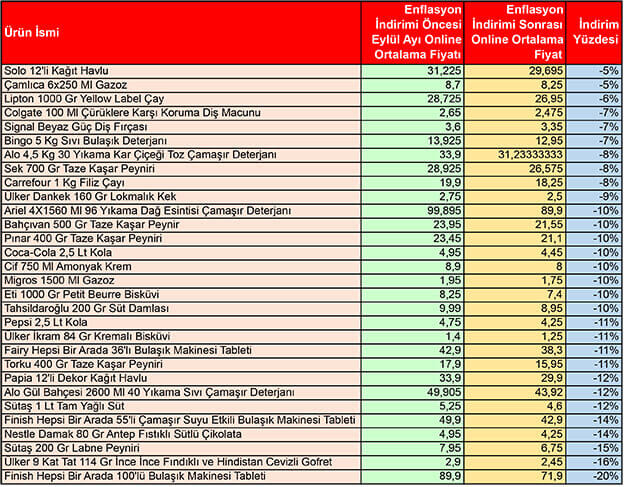 | Ürün İsmi | Enflasyon İndirimi Öncesi Eylül Ayı Online Ortalama Fiyatı | Enflasyon İndirimi Sonrası Online Ortalama Fiyat | İndirim Yüzdesi |
|---|---|---|---|
| Solo 12'li Kağıt Havlu | 31,225 | 29,695 | -5% |
| Çamlıca 6x250 Ml Gazoz | 8,7 | 8,25 | -5% |
| Lipton 1000 Gr Yellow Label Çay | 28,725 | 26,95 | -6% |
| Colgate 100 Ml Çürüklere Karşı Koruma Diş Macunu | 2,65 | 2,475 | -7% |
| Signal Beyaz Güç Diş Fırçası | 3,6 | 3,35 | -7% |
| Bingo 5 Kg Sıvı Bulaşık Deterjanı | 13,925 | 12,95 | -7% |
| Alo 4,5 Kg 30 Yıkama Kar Çiçeği Toz Çamaşır Deterjanı | 33,9 | 31,23333333 | -8% |
| Sek 700 Gr Taze Kaşar Peyniri | 28,925 | 26,575 | -8% |
| Carrefour 1 Kg Filiz Çayı | 19,9 | 18,25 | -8% |
| Ulker Dankek 160 Gr Lokmalık Kek | 2,75 | 2,5 | -9% |
| Ariel 4X1560 Ml 96 Yıkama Dağ Esintisi Çamaşır Deterjanı | 99,895 | 89,9 | -10% |
| Bahçıvan 500 Gr Taze Kaşar Peynir | 23,95 | 21,55 | -10% |
| Pınar 400 Gr Taze Kaşar Peyniri | 23,45 | 21,1 | -10% |
| Coca-Cola 2,5 Lt Kola | 4,95 | 4,45 | -10% |
| Cif 750 Ml Amonyak Krem | 8,9 | 8 | -10% |
| Migros 1500 Ml Gazoz | 1,95 | 1,75 | -10% |
| Eti 1000 Gr Petit Beurre Bisküvi | 8,25 | 7,4 | -10% |
| Tahsildaroğlu 200 Gr Süt Damlası | 9,99 | 8,95 | -10% |
| Pepsi 2,5 Lt Kola | 4,75 | 4,25 | -11% |
| Ulker Ikram 84 Gr Kremalı Bisküvi | 1,4 | 1,25 | -11% |
| Fairy Hepsi Bir Arada 36'lı Bulaşık Makinesi Tableti | 42,9 | 38,3 | -11% |
| Torku 400 Gr Taze Kaşar Peyniri | 17,9 | 15,95 | -11% |
| Papia 12'li Dekor Kağıt Havlu | 33,9 | 29,9 | -12% |
| Alo Gül Bahçesi 2600 Ml 40 Yıkama Sıvı Çamaşır Deterjanı | 49,905 | 43,92 | -12% |
| Sütaş 1 Lt Tam Yağlı Süt | 5,25 | 4,6 | -12% |
| Finish Hepsi Bir Arada 55'li Çamaşır Suyu Etkili Bulaşık Makinesi Tableti | 49,9 | 42,9 | -14% |
| Nestle Damak 80 Gr Antep Fıstıklı Sütlü Çikolata | 4,95 | 4,25 | -14% |
| Sütaş 200 Gr Labne Peyniri | 7,95 | 6,75 | -15% |
| Ulker 9 Kat Tat 114 Gr İnce İnce Fındıklı ve Hindistan Cevizli Gofret | 2,9 | 2,45 | -16% |
| Finish Hepsi Bir Arada 100'lü Bulaşık Makinesi Tableti | 89,9 | 71,9 | -20% |